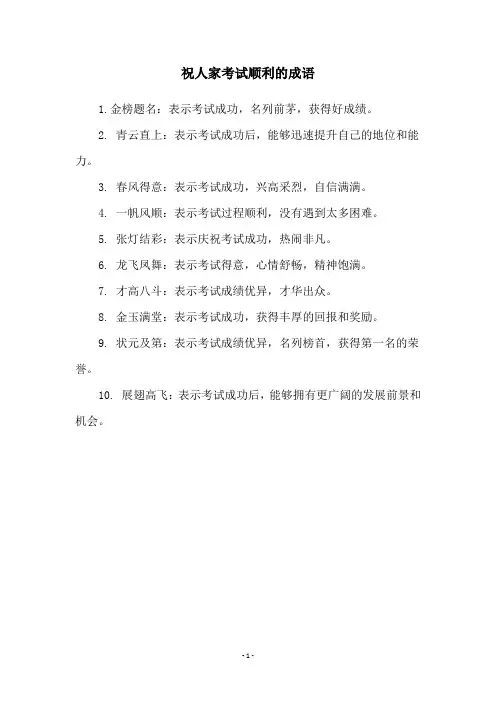 祝人家考试顺利的成语

1. 金榜题名：表示考试成功，名列前茅，获得好成绩。

2. 青云直上：表示考试成功后，能够迅速提升自己的地位和能力。

3. 春风得意：表示考试成功，兴高采烈，自信满满。

4. 一帆风顺：表示考试过程顺利，没有遇到太多困难。

5. 张灯结彩：表示庆祝考试成功，热闹非凡。

6. 龙飞凤舞：表示考试得意，心情舒畅，精神饱满。

7. 才高八斗：表示考试成绩优异，才华出众。

8. 金玉满堂：表示考试成功，获得丰厚的回报和奖励。

9. 状元及第：表示考试成绩优异，名列榜首，获得第一名的荣誉。

10. 展翅高飞：表示考试成功后，能够拥有更广阔的发展前景和机会。

- 1 -